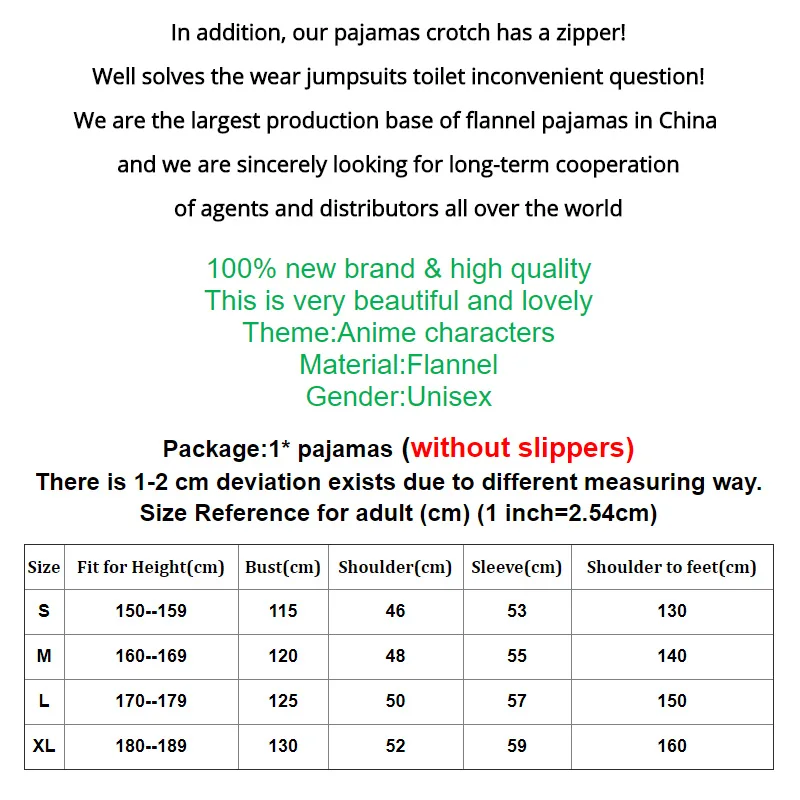 In addition, our pajamas crotch has a zipper!
Well solves the wear jumpsuits toilet inconvenient question!
We are the largest production base of flannel pajamas in China
and we are sincerely looking for long-term cooperation
of agents and distributors all over the world

100% new brand & high quality
This is very beautiful and lovely
Theme:Anime characters
Material:Flannel
Gender:Unisex

Package:1* pajamas (without slippers)
There is 1-2 cm deviation exists due to different measuring way.
Size Reference for adult (cm) (1 inch=2.54cm)

| Size | Fit for Height(cm) | Bust(cm) | Shoulder(cm) | Sleeve(cm) | Shoulder to feet(cm) |
|---|---|---|---|---|---|
| S | 150--159 | 115 | 46 | 53 | 130 |
| M | 160--169 | 120 | 48 | 55 | 140 |
| L | 170--179 | 125 | 50 | 57 | 150 |
| XL | 180--189 | 130 | 52 | 59 | 160 |